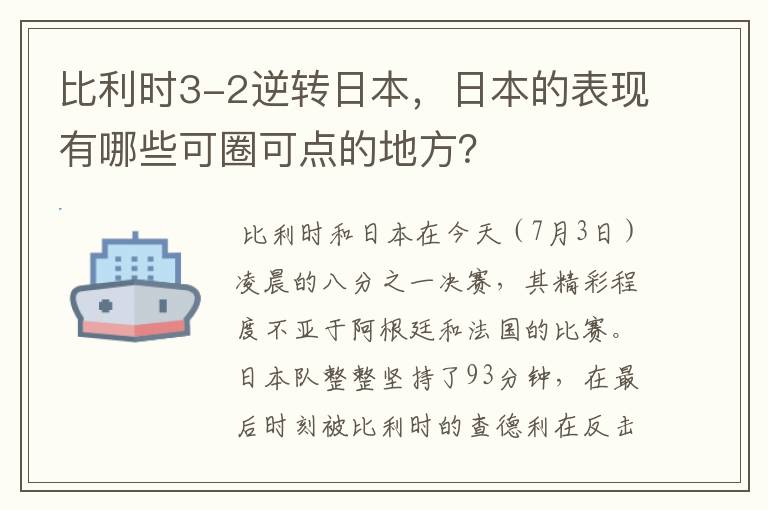 比利时3-2逆转日本，日本的表现有哪些可圈可点的地方？

比利时和日本在今天（7月3日）凌晨的八分之一决赛，其精彩程度不亚于阿根廷和法国的比赛。日本队整整坚持了93分钟，在最后时刻被比利时的查德利在反击